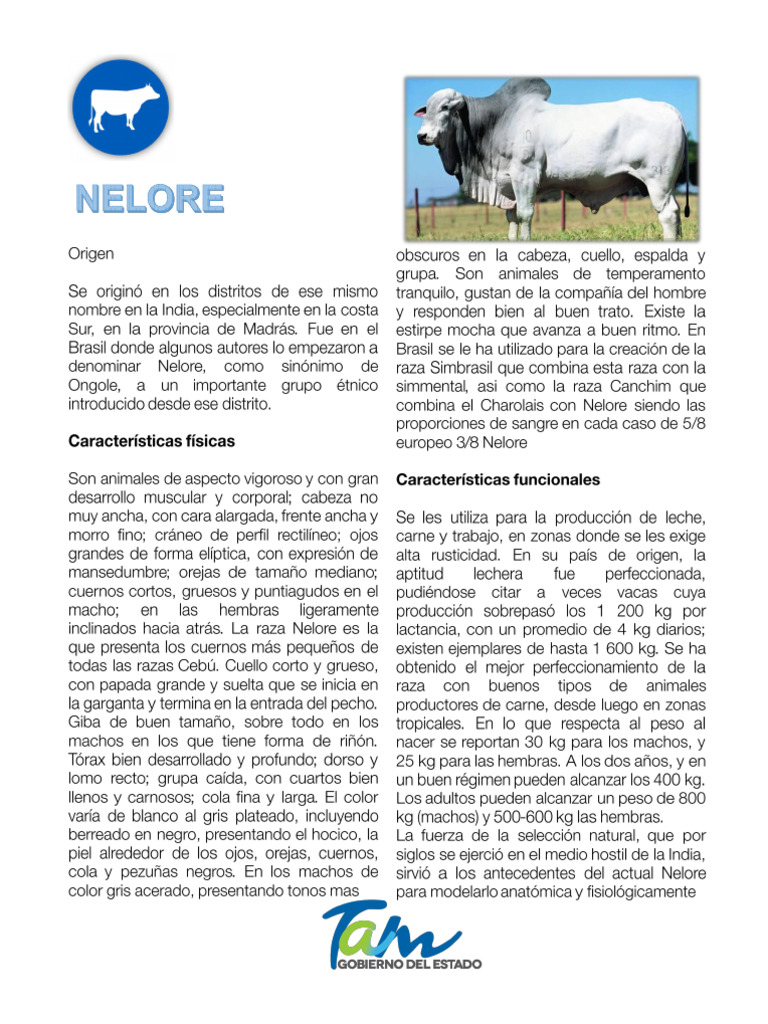 NELORE

Origen

Se originó en los distritos de ese mismo nombre en la India, especialmente en la costa Sur, en la provincia de Madrás. Fue en el Brasil donde algunos autores lo empezaron a denominar Nelore, como sinónimo de Ongole, a un importante grupo étnico introducido desde ese distrito.

Características físicas

Son animales de aspecto vigoroso y con gran desarrollo muscular y corporal; cabeza no muy ancha, con cara alargada, frente ancha y morro fino; cráneo de perfil rectilíneo; ojos grandes de forma elíptica, con expresión de mansedumbre; orejas de tamaño mediano; cuernos cortos, gruesos y puntiagudos en el macho; en las hembras ligeramente inclinados hacia atrás. La raza Nelore es la que presenta los cuernos más pequeños de todas las razas Cebú. Cuello corto y grueso, con papada grande y suelta que se inicia en la garganta y termina en la entrada del pecho. Giba de buen tamaño, sobre todo en los machos en los que tiene forma de riñón. Tórax bien desarrollado y profundo; dorso y lomo recto; grupa caída, con cuartos bien llenos y carnosos; cola fina y larga. El color varía de blanco al gris plateado, incluyendo berreado en negro, presentando el hocico, la piel alrededor de los ojos, orejas, cuernos, cola y pezuñas negros. En los machos de color gris acerado, presentando tonos mas obscuros en la cabeza, cuello, espalda y grupa. Son animales de temperamento tranquilo, gustan de la compañía del hombre y responden bien al buen trato. Existe la estirpe mocha que avanza a buen ritmo. En Brasil se le ha utilizado para la creación de la raza Simbrasil que combina esta raza con la simmental, asi como la raza Canchim que combina el Charolais con Nelore siendo las proporciones de sangre en cada caso de 5/8 europeo 3/8 Nelore

Características funcionales

Se les utiliza para la producción de leche, carne y trabajo, en zonas donde se les exige alta rusticidad. En su país de origen, la aptitud lechera fue perfeccionada, pudiéndose citar a veces vacas cuya producción sobrepasó los 1 200 kg por lactancia, con un promedio de 4 kg diarios; existen ejemplares de hasta 1 600 kg. Se ha obtenido el mejor perfeccionamiento de la raza con buenos tipos de animales productores de carne, desde luego en zonas tropicales. En lo que respecta al peso al nacer se reportan 30 kg para los machos, y 25 kg para las hembras. A los dos años, y en un buen régimen pueden alcanzar los 400 kg. Los adultos pueden alcanzar un peso de 800 kg (machos) y 500-600 kg las hembras.
La fuerza de la selección natural, que por siglos se ejerció en el medio hostil de la India, sirvió a los antecedentes del actual Nelore para modelarlo anatómica y fisiológicamente

Tam
GOBIERNO DEL ESTADO